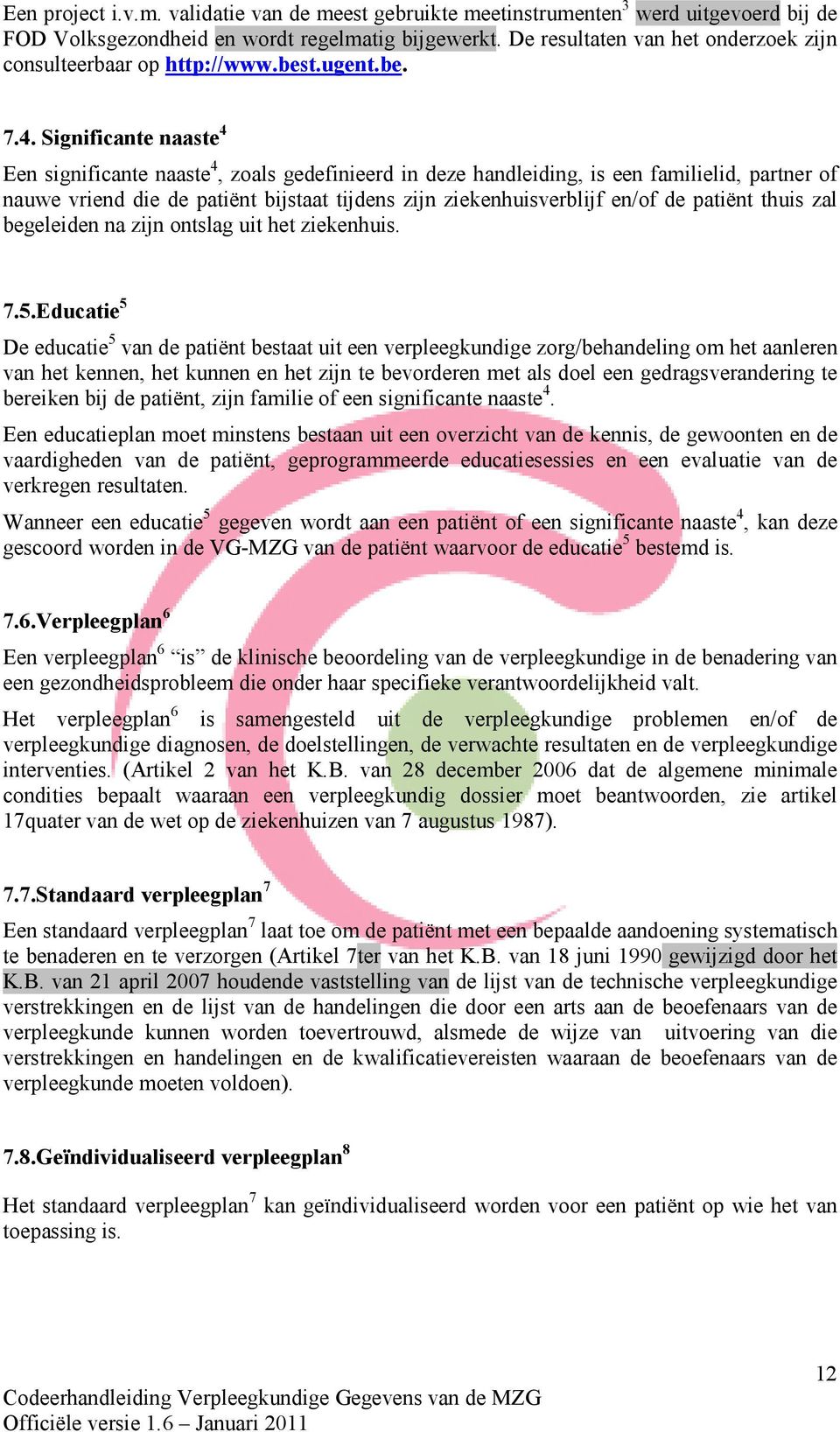 Een project i.v.m. validatie van de meest gebruikte meetinstrumenten$^3$ werd uitgevoerd bij de FOD Volksgezondheid en wordt regelmatig bijgewerkt. De resultaten van het onderzoek zijn consulteerbaar op http://www.best.ugent.be.

7.4. Significante naaste$^4$

Een significante naaste$^4$, zoals gedefinieerd in deze handleiding, is een familielid, partner of nauwe vriend die de patiënt bijstaat tijdens zijn ziekenhuisverblijf en/of de patiënt thuis zal begeleiden na zijn ontslag uit het ziekenhuis.

7.5.Educatie$^5$

De educatie$^5$ van de patiënt bestaat uit een verpleegkundige zorg/behandeling om het aanleren van het kennen, het kunnen en het zijn te bevorderen met als doel een gedragsverandering te bereiken bij de patiënt, zijn familie of een significante naaste$^4$.

Een educatieplan moet minstens bestaan uit een overzicht van de kennis, de gewoonten en de vaardigheden van de patiënt, geprogrammeerde educatiesessies en een evaluatie van de verkregen resultaten.

Wanneer een educatie$^5$ gegeven wordt aan een patiënt of een significante naaste$^4$, kan deze gescoord worden in de VG-MZG van de patiënt waarvoor de educatie$^5$ bestemd is.

7.6.Verpleegplan$^6$

Een verpleegplan$^6$ “is” de klinische beoordeling van de verpleegkundige in de benadering van een gezondheidsprobleem die onder haar specifieke verantwoordelijkheid valt.

Het verpleegplan$^6$ is samengesteld uit de verpleegkundige problemen en/of de verpleegkundige diagnosen, de doelstellingen, de verwachte resultaten en de verpleegkundige interventies. (Artikel 2 van het K.B. van 28 december 2006 dat de algemene minimale condities bepaalt waaraan een verpleegkundig dossier moet beantwoorden, zie artikel 17quater van de wet op de ziekenhuizen van 7 augustus 1987).

7.7.Standaard verpleegplan$^7$

Een standaard verpleegplan$^7$ laat toe om de patiënt met een bepaalde aandoening systematisch te benaderen en te verzorgen (Artikel 7ter van het K.B. van 18 juni 1990 gewijzigd door het K.B. van 21 april 2007 houdende vaststelling van de lijst van de technische verpleegkundige verstrekkingen en de lijst van de handelingen die door een arts aan de beoefenaars van de verpleegkunde kunnen worden toevertrouwd, alsmede de wijze van uitvoering van die verstrekkingen en handelingen en de kwalificatievereisten waaraan de beoefenaars van de verpleegkunde moeten voldoen).

7.8.Geïndividualiseerd verpleegplan$^8$

Het standaard verpleegplan$^7$ kan geïndividualiseerd worden voor een patiënt op wie het van toepassing is.

12

Codeerhandleiding Verpleegkundige Gegevens van de MZG
Officiële versie 1.6 – Januari 2011